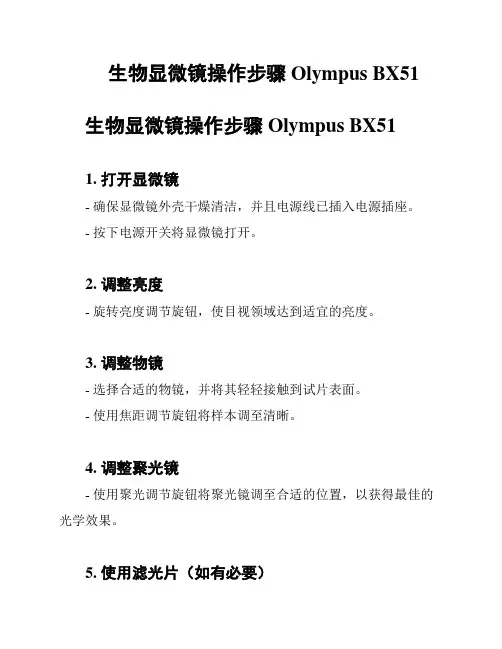 生物显微镜操作步骤 Olympus BX51

生物显微镜操作步骤 Olympus BX51

1. 打开显微镜

- 确保显微镜外壳干燥清洁，并且电源线已插入电源插座。

- 按下电源开关将显微镜打开。

2. 调整亮度

- 旋转亮度调节旋钮，使目视领域达到适宜的亮度。

3. 调整物镜

- 选择合适的物镜，并将其轻轻接触到试片表面。

- 使用焦距调节旋钮将样本调至清晰。

4. 调整聚光镜

- 使用聚光调节旋钮将聚光镜调至合适的位置，以获得最佳的光学效果。

5. 使用滤光片（如有必要）